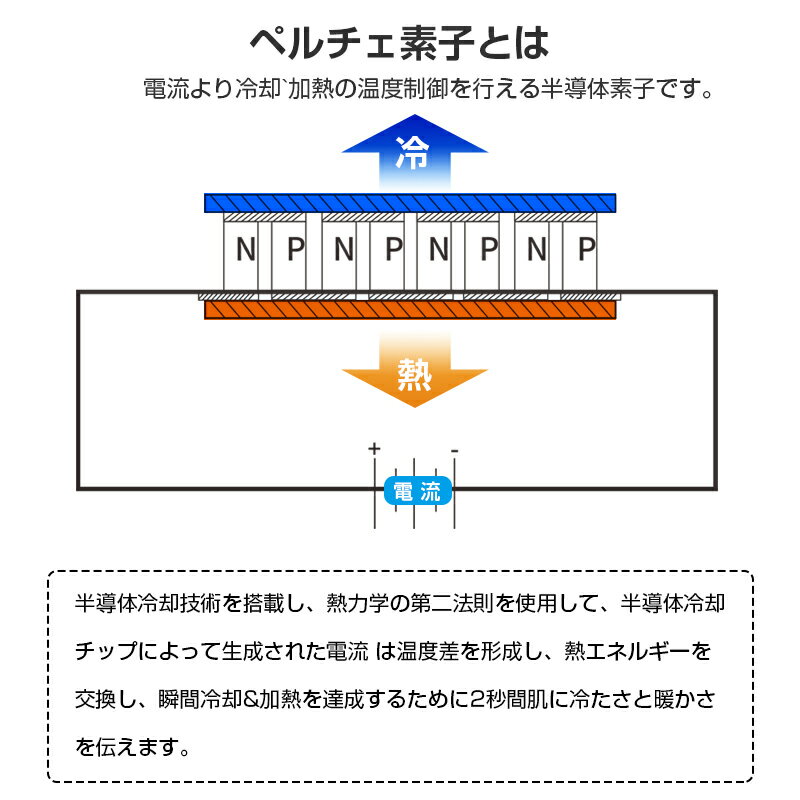 ペルチェ素子とは

電流より冷却`加熱の温度制御を行える半導体素子です。

冷

N P N P N P N P

熱

+ -

電流

半導体冷却技術を搭載し、熱力学の第二法則を使用して、半導体冷却チップによって生成された電流 は温度差を形成し、熱エネルギーを交換し、瞬間冷却&加熱を達成するために2秒間肌に冷たさと暖かさを伝えます。